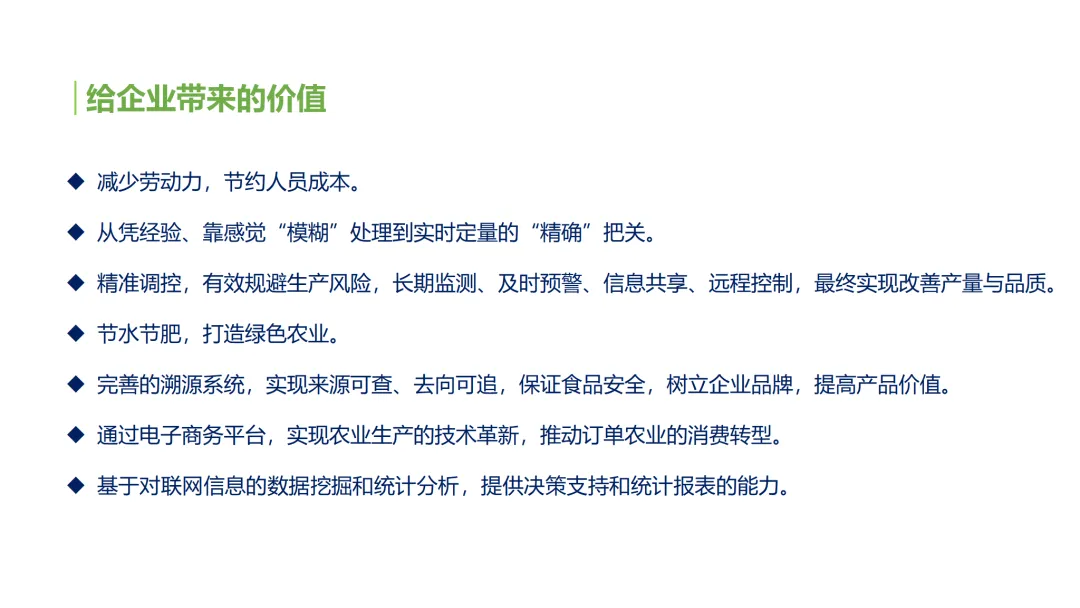 给企业带来的价值

◆ 减少劳动力，节约人员成本。

◆ 从凭经验、靠感觉“模糊”处理到实时定量的“精确”把关。

◆ 精准调控，有效规避生产风险，长期监测、及时预警、信息共享、远程控制，最终实现改善产量与品质。

◆ 节水节肥，打造绿色农业。

◆ 完善的溯源系统，实现来源可查、去向可追，保证食品安全，树立企业品牌，提高产品价值。

◆ 通过电子商务平台，实现农业生产的技术革新，推动订单农业的消费转型。

◆ 基于对联网信息的数据挖掘和统计分析，提供决策支持和统计报表的能力。